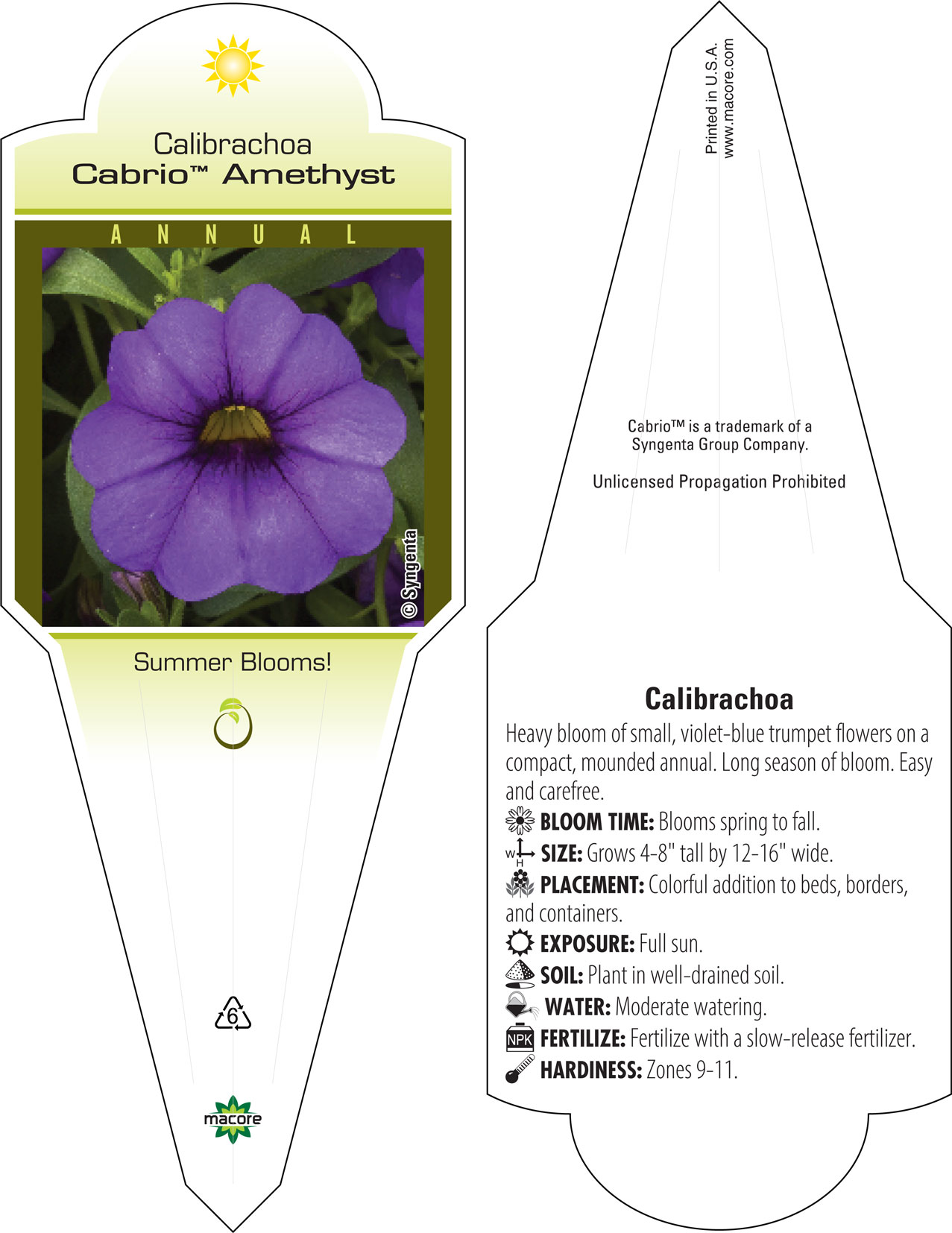 Calibrachoa
Cabrio™ Amethyst

ANNUAL

© Syngenta

Summer Blooms!

6

macore

Printed in U.S.A.
www.macore.com

Cabrio™ is a trademark of a Syngenta Group Company.

Unlicensed Propagation Prohibited

Calibrachoa

Heavy bloom of small, violet-blue trumpet flowers on a compact, mounded annual. Long season of bloom. Easy and carefree.

BLOOM TIME: Blooms spring to fall.

W H SIZE: Grows 4-8" tall by 12-16" wide.

PLACEMENT: Colorful addition to beds, borders, and containers.

EXPOSURE: Full sun.

SOIL: Plant in well-drained soil.

WATER: Moderate watering.

NPK FERTILIZE: Fertilize with a slow-release fertilizer.

HARDINESS: Zones 9-11.